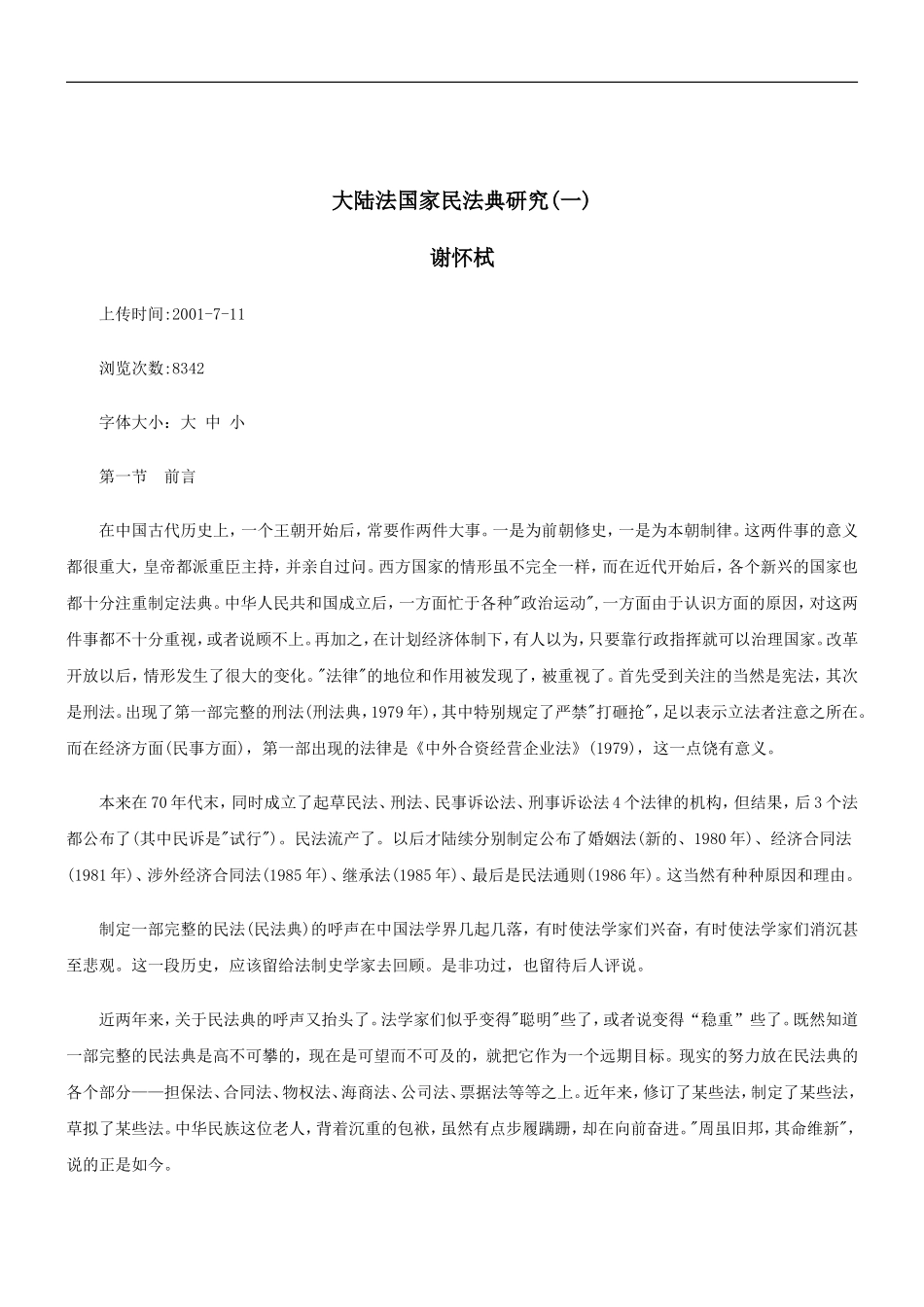 大陆法国家民法典研究(一)

谢怀栻

上传时间:2001-7-11

浏览次数:8342

字体大小：大 中 小

第一节　前言

在中国古代历史上，一个王朝开始后，常要作两件大事。一是为前朝修史，一是为本朝制律。这两件事的意义都很重大，皇帝都派重臣主持，并亲自过问。西方国家的情形虽不完全一样，而在近代开始后，各个新兴的国家也都十分注重制定法典。中华人民共和国成立后，一方面忙于各种"政治运动"，一方面由于认识方面的原因，对这两件事都不十分重视，或者说顾不上。再加之，在计划经济体制下，有人以为，只要靠行政指挥就可以治理国家。改革开放以后，情形发生了很大的变化。"法律"的地位和作用被发现了，被重视了。首先受到关注的当然是宪法，其次是刑法。出现了第一部完整的刑法(刑法典，1979年)，其中特别规定了严禁"打砸抢"，足以表示立法者注意之所在。而在经济方面(民事方面)，第一部出现的法律是《中外合资经营企业法》(1979)，这一点饶有意义。

本来在70年代末，同时成立了起草民法、刑法、民事诉讼法、刑事诉讼法4个法律的机构，但结果，后3个法都公布了(其中民诉是"试行")。民法流产了。以后才陆续分别制定公布了婚姻法(新的、1980年)、经济合同法(1981年)、涉外经济合同法(1985年)、继承法(1985年)、最后是民法通则(1986年)。这当然有种种原因和理由。

制定一部完整的民法(民法典)的呼声在中国法学界几起几落，有时使法学家们兴奋，有时使法学家们消沉甚至悲观。这一段历史，应该留给法制史学家去回顾。是非功过，也留待后人评说。

近两年来，关于民法典的呼声又抬头了。法学家们似乎变得"聪明"些了，或者说变得“稳重”些了。既然知道一部完整的民法典是高不可攀的，现在是可望而不可及的，就把它作为一个远期目标。现实的努力放在民法典的各个部分——担保法、合同法、物权法、海商法、公司法、票据法等等之上。近年来，修订了某些法，制定了某些法，草拟了某些法。中华民族这位老人，背着沉重的包袱，虽然有点步履蹒跚，却在向前奋进。"周虽旧邦，其命维新"，说的正是如今。